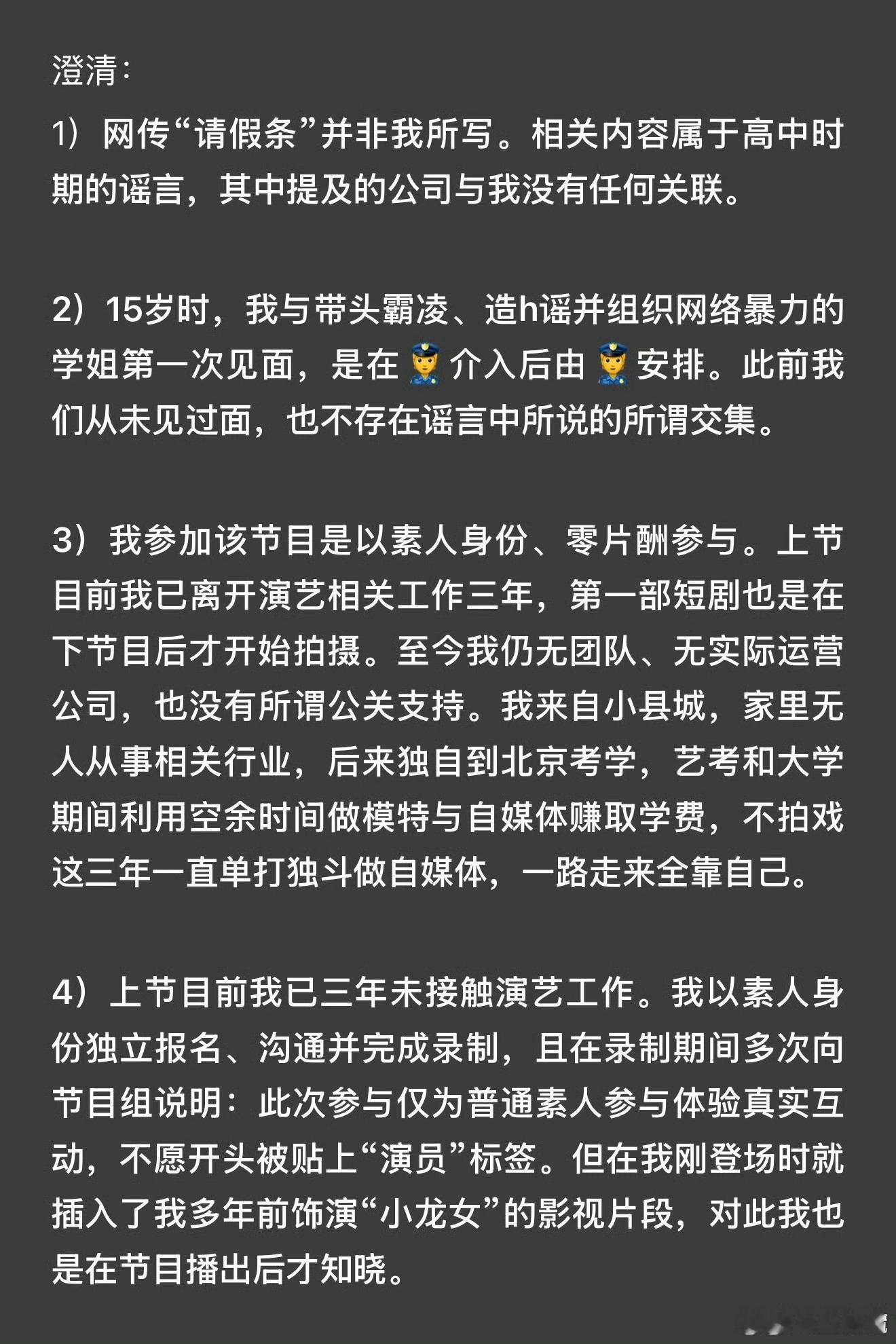 澄清：

1）网传“请假条”并非我所写。相关内容属于高中时期的谣言，其中提及的公司与我没有任何关联。

2）15岁时，我与带头霸凌、造h谣并组织网络暴力的学姐第一次见面，是在👮介入后由👮安排。此前我们从未见过面，也不存在谣言中所说的所谓交集。

3）我参加该节目是以素人身份、零片酬参与。上节目前我已离开演艺相关工作三年，第一部短剧也是在下节目后才开始拍摄。至今我仍无团队、无实际运营公司，也没有所谓公关支持。我来自小县城，家里无人从事相关行业，后来独自到北京考学，艺考和大学期间利用空余时间做模特与自媒体赚取学费，不拍戏这三年一直单打独斗做自媒体，一路走来全靠自己。

4）上节目前我已三年未接触演艺工作。我以素人身份独立报名、沟通并完成录制，且在录制期间多次向节目组说明：此次参与仅为普通素人参与体验真实互动，不愿开头被贴上“演员”标签。但在我刚登场时就插入了我多年前饰演“小龙女”的影视片段，对此我也是在节目播出后才知晓。